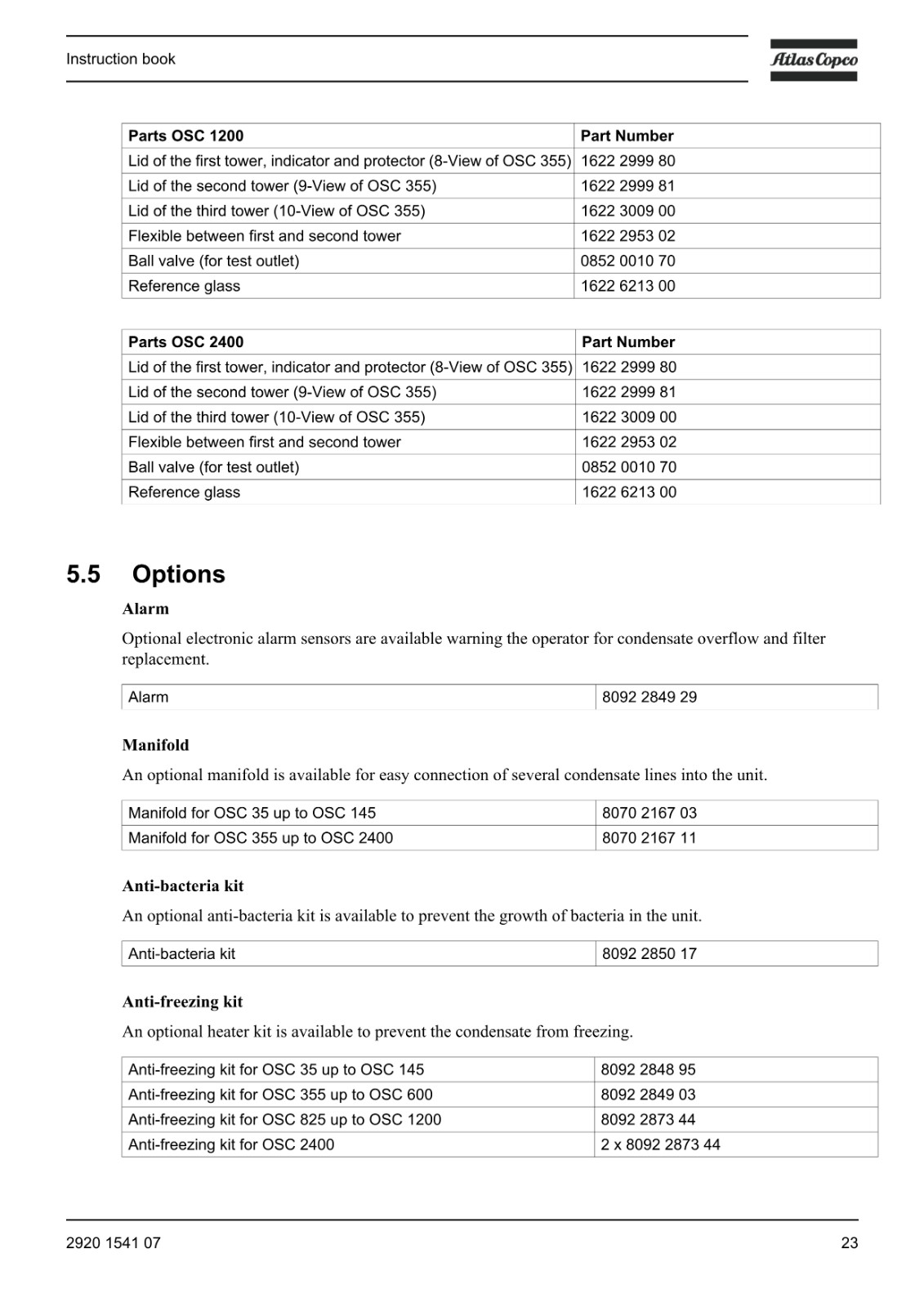 Instruction book

Atlas Copco

| Parts OSC 1200 | Part Number |
|---|---|
| Lid of the first tower, indicator and protector (8-View of OSC 355) | 1622 2999 80 |
| Lid of the second tower (9-View of OSC 355) | 1622 2999 81 |
| Lid of the third tower (10-View of OSC 355) | 1622 3009 00 |
| Flexible between first and second tower | 1622 2953 02 |
| Ball valve (for test outlet) | 0852 0010 70 |
| Reference glass | 1622 6213 00 |

| Parts OSC 2400 | Part Number |
|---|---|
| Lid of the first tower, indicator and protector (8-View of OSC 355) | 1622 2999 80 |
| Lid of the second tower (9-View of OSC 355) | 1622 2999 81 |
| Lid of the third tower (10-View of OSC 355) | 1622 3009 00 |
| Flexible between first and second tower | 1622 2953 02 |
| Ball valve (for test outlet) | 0852 0010 70 |
| Reference glass | 1622 6213 00 |

5.5 Options

Alarm

Optional electronic alarm sensors are available warning the operator for condensate overflow and filter replacement.

| Alarm | 8092 2849 29 |
|---|---|

Manifold

An optional manifold is available for easy connection of several condensate lines into the unit.

| Manifold for OSC 35 up to OSC 145 | 8070 2167 03 |
|---|---|
| Manifold for OSC 355 up to OSC 2400 | 8070 2167 11 |

Anti-bacteria kit

An optional anti-bacteria kit is available to prevent the growth of bacteria in the unit.

| Anti-bacteria kit | 8092 2850 17 |
|---|---|

Anti-freezing kit

An optional heater kit is available to prevent the condensate from freezing.

| Anti-freezing kit for OSC 35 up to OSC 145 | 8092 2848 95 |
|---|---|
| Anti-freezing kit for OSC 355 up to OSC 600 | 8092 2849 03 |
| Anti-freezing kit for OSC 825 up to OSC 1200 | 8092 2873 44 |
| Anti-freezing kit for OSC 2400 | 2 x 8092 2873 44 |

2920 1541 07

23